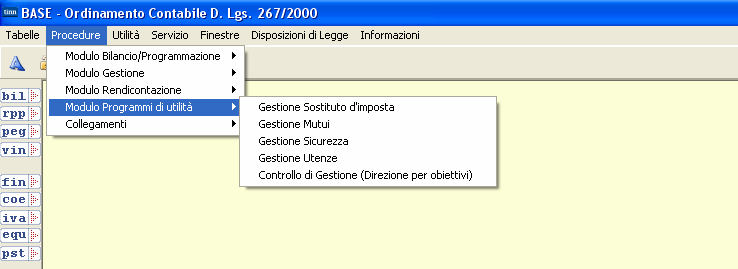 tinn BASE - Ordinamento Contabile D. Lgs. 267/2000

Tabelle Procedure Utilità Servizio Finestre Disposizioni di Legge Informazioni

Modulo Bilancio/Programmazione
Modulo Gestione
Modulo Rendicontazione
Modulo Programmi di utilità
Collegamenti

Gestione Sostituto d'imposta
Gestione Mutui
Gestione Sicurezza
Gestione Utenze
Controllo di Gestione (Direzione per obiettivi)

bil
rpp
peg
vin
fin
coe
iva
equ
pst